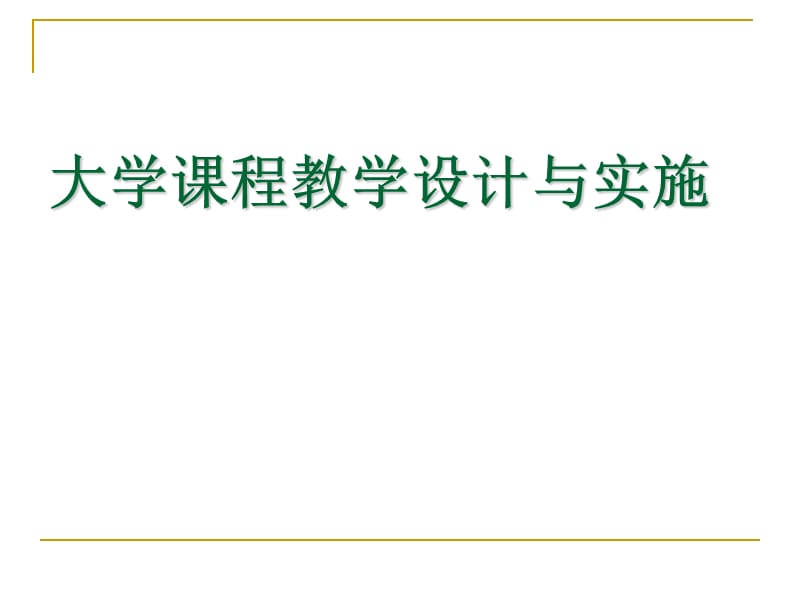 大学课程教学设计与实施